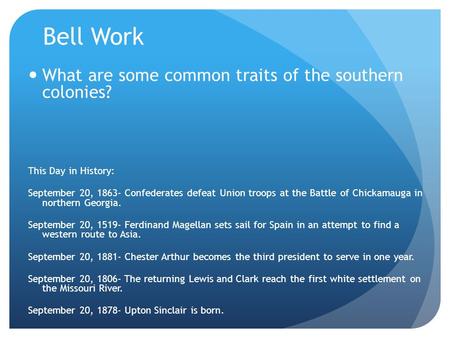 Bell Work

• What are some common traits of the southern colonies?

This Day in History:

September 20, 1863- Confederates defeat Union troops at the Battle of Chickamauga in northern Georgia.

September 20, 1519- Ferdinand Magellan sets sail for Spain in an attempt to find a western route to Asia.

September 20, 1881- Chester Arthur becomes the third president to serve in one year.

September 20, 1806- The returning Lewis and Clark reach the first white settlement on the Missouri River.

September 20, 1878- Upton Sinclair is born.